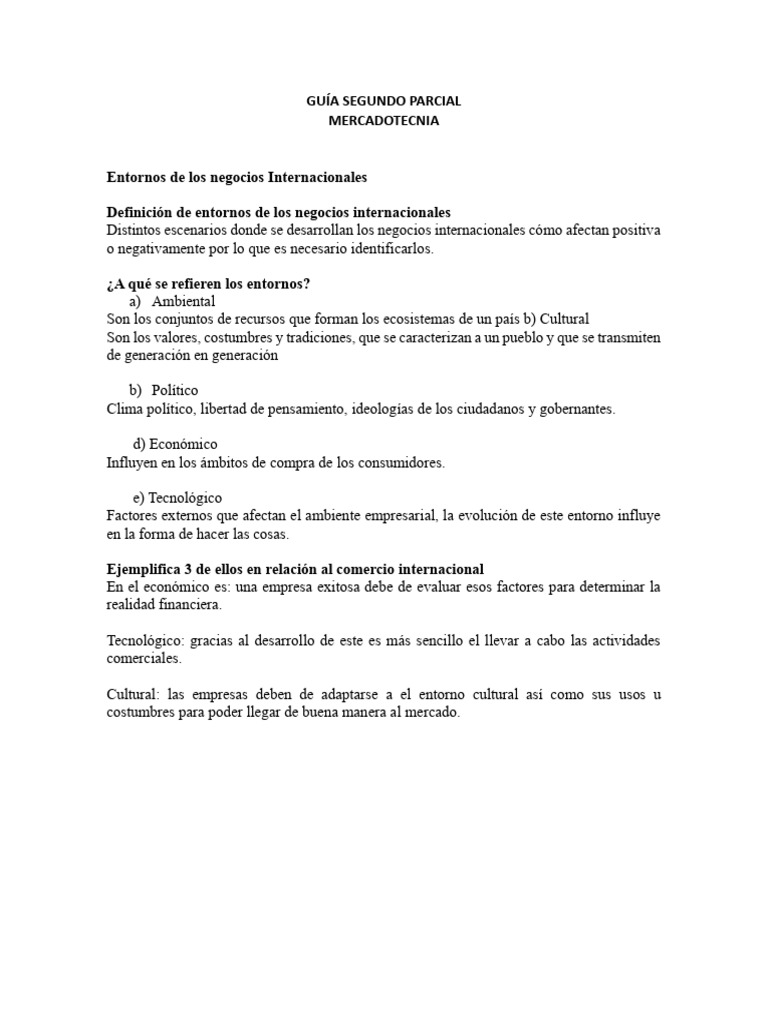 GUÍA SEGUNDO PARCIAL
MERCADOTECNIA

Entornos de los negocios Internacionales

Definición de entornos de los negocios internacionales
Distintos escenarios donde se desarrollan los negocios internacionales cómo afectan positiva o negativamente por lo que es necesario identificarlos.

¿A qué se refieren los entornos?
a) Ambiental
Son los conjuntos de recursos que forman los ecosistemas de un país b) Cultural
Son los valores, costumbres y tradiciones, que se caracterizan a un pueblo y que se transmiten de generación en generación

b) Político
Clima político, libertad de pensamiento, ideologías de los ciudadanos y gobernantes.

d) Económico
Influyen en los ámbitos de compra de los consumidores.

e) Tecnológico
Factores externos que afectan el ambiente empresarial, la evolución de este entorno influye en la forma de hacer las cosas.

Ejemplifica 3 de ellos en relación al comercio internacional
En el económico es: una empresa exitosa debe de evaluar esos factores para determinar la realidad financiera.

Tecnológico: gracias al desarrollo de este es más sencillo el llevar a cabo las actividades comerciales.

Cultural: las empresas deben de adaptarse a el entorno cultural así como sus usos u costumbres para poder llegar de buena manera al mercado.